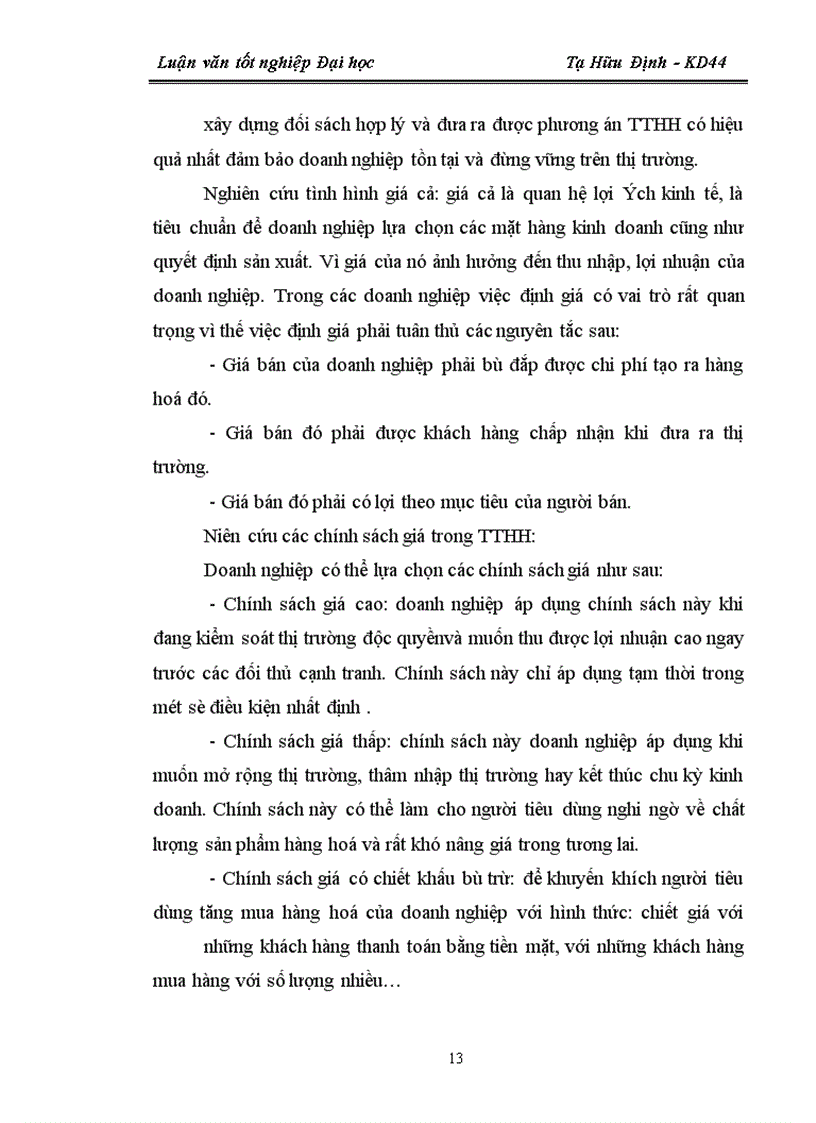 Luận văn tốt nghiệp Đại học Tạ Hữu Định - KD44

xây dựng đối sách hợp lý và đưa ra được phương án TTHH có hiệu quả nhất đảm bảo doanh nghiệp tồn tại và đứng vững trên thị trường.

Nghiên cứu tình hình giá cả: giá cả là quan hệ lợi Ých kinh tế, là tiêu chuẩn để doanh nghiệp lựa chọn các mặt hàng kinh doanh cũng như quyết định sản xuất. Vì giá của nó ảnh hưởng đến thu nhập, lợi nhuận của doanh nghiệp. Trong các doanh nghiệp việc định giá có vai trò rất quan trọng vì thế việc định giá phải tuân thủ các nguyên tắc sau:

- Giá bán của doanh nghiệp phải bù đắp được chi phí tạo ra hàng hoá đó.

- Giá bán đó phải được khách hàng chấp nhận khi đưa ra thị trường.

- Giá bán đó phải có lợi theo mục tiêu của người bán.

Niên cứu các chính sách giá trong TTHH:

Doanh nghiệp có thể lựa chọn các chính sách giá như sau:

- Chính sách giá cao: doanh nghiệp áp dụng chính sách này khi đang kiểm soát thị trường độc quyềnvà muốn thu được lợi nhuận cao ngay trước các đối thủ cạnh tranh. Chính sách này chỉ áp dụng tạm thời trong mét sè điều kiện nhất định .

- Chính sách giá thấp: chính sách này doanh nghiệp áp dụng khi muốn mở rộng thị trường, thâm nhập thị trường hay kết thúc chu kỳ kinh doanh. Chính sách này có thể làm cho người tiêu dùng nghi ngờ về chất lượng sản phẩm hàng hoá và rất khó nâng giá trong tương lai.

- Chính sách giá có chiết khấu bù trừ: để khuyến khích người tiêu dùng tăng mua hàng hoá của doanh nghiệp với hình thức: chiết giá với những khách hàng thanh toán bằng tiền mặt, với những khách hàng mua hàng với số lượng nhiều…

13